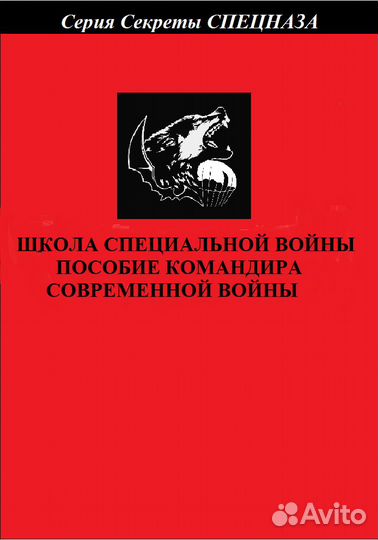 Серия Секреты СПЕЦНАЗА

ШКОЛА СПЕЦИАЛЬНОЙ ВОЙНЫ
ПОСОБИЕ КОМАНДИРА
СОВРЕМЕННОЙ ВОЙНЫ

Avito